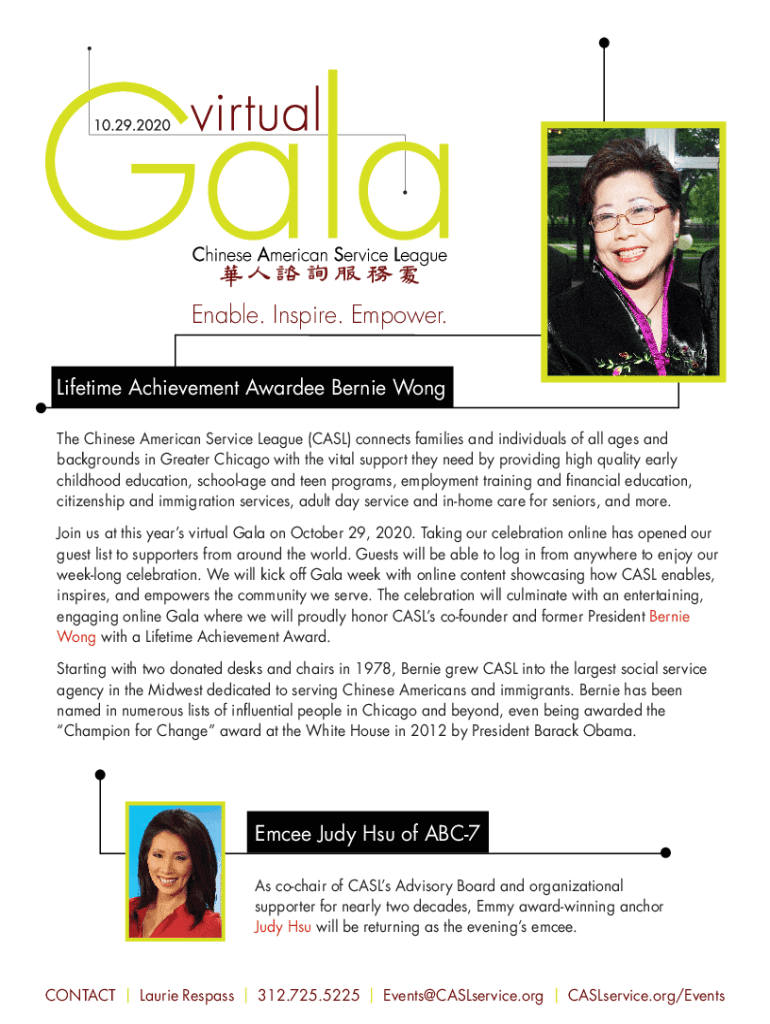 10.29.2020 virtual Gala

Chinese American Service League
華人諮詢服務處

Enable. Inspire. Empower.

Lifetime Achievement Awardee Bernie Wong

The Chinese American Service League (CASL) connects families and individuals of all ages and backgrounds in Greater Chicago with the vital support they need by providing high quality early childhood education, school-age and teen programs, employment training and financial education, citizenship and immigration services, adult day service and in-home care for seniors, and more.

Join us at this year's virtual Gala on October 29, 2020. Taking our celebration online has opened our guest list to supporters from around the world. Guests will be able to log in from anywhere to enjoy our week-long celebration. We will kick off Gala week with online content showcasing how CASL enables, inspires, and empowers the community we serve. The celebration will culminate with an entertaining, engaging online Gala where we will proudly honor CASL's co-founder and former President Bernie Wong with a Lifetime Achievement Award.

Starting with two donated desks and chairs in 1978, Bernie grew CASL into the largest social service agency in the Midwest dedicated to serving Chinese Americans and immigrants. Bernie has been named in numerous lists of influential people in Chicago and beyond, even being awarded the "Champion for Change" award at the White House in 2012 by President Barack Obama.

Emcee Judy Hsu of ABC-7

As co-chair of CASL's Advisory Board and organizational supporter for nearly two decades, Emmy award-winning anchor Judy Hsu will be returning as the evening's emcee.

CONTACT | Laurie Respass | 312.725.5225 | Events@CASLservice.org | CASLservice.org/Events